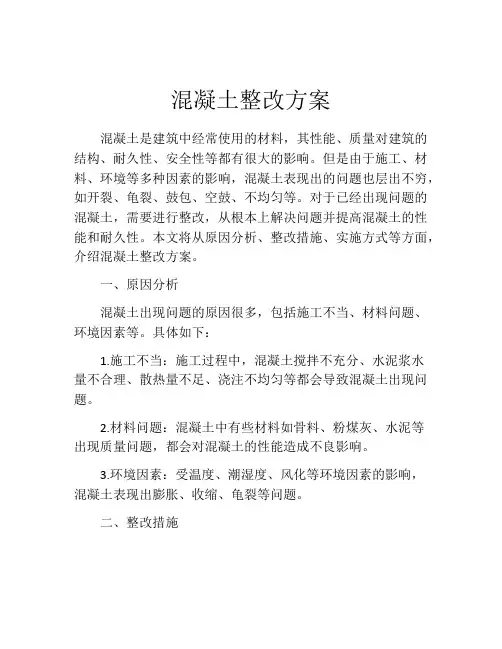 混凝土整改方案

混凝土是建筑中经常使用的材料，其性能、质量对建筑的结构、耐久性、安全性等都有很大的影响。但是由于施工、材料、环境等多种因素的影响，混凝土表现出的问题也层出不穷，如开裂、龟裂、鼓包、空鼓、不均匀等。对于已经出现问题的混凝土，需要进行整改，从根本上解决问题并提高混凝土的性能和耐久性。本文将从原因分析、整改措施、实施方式等方面，介绍混凝土整改方案。

一、原因分析

混凝土出现问题的原因很多，包括施工不当、材料问题、环境因素等。具体如下：

1.施工不当：施工过程中，混凝土搅拌不充分、水泥浆水量不合理、散热量不足、浇注不均匀等都会导致混凝土出现问题。

2.材料问题：混凝土中有些材料如骨料、粉煤灰、水泥等出现质量问题，都会对混凝土的性能造成不良影响。

3.环境因素：受温度、潮湿度、风化等环境因素的影响，混凝土表现出膨胀、收缩、龟裂等问题。

二、整改措施